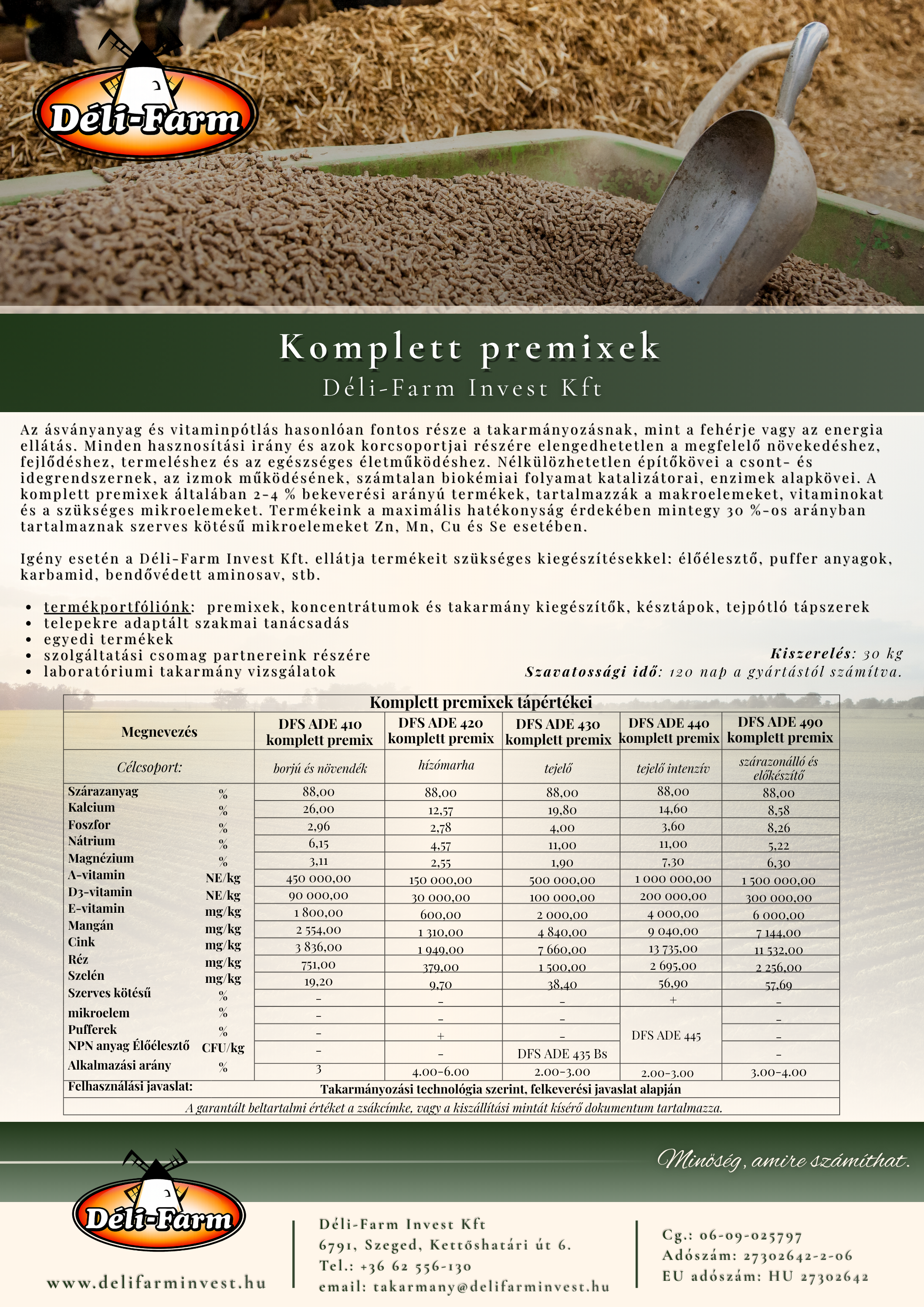 Déli-Farm

Komplett premixek
Déli-Farm Invest Kft

Az ásványanyag és vitaminpótlás hasonlóan fontos része a takarmányozásnak, mint a fehérje vagy az energia ellátás. Minden hasznosítási irány és azok korcsoportjai részére elengedhetetlen a megfelelő növekedéshez, fejlődéshez, termeléshez és az egészséges életműködéshez. Nélkülözhetetlen építőkövei a csont- és idegrendszernek, az izmok működésének, számtalan biokémiai folyamat katalizátorai, enzimek alapkövei. A komplett premixek általában 2-4 % bekeverési arányú termékek, tartalmazzák a makroelemeket, vitaminokat és a szükséges mikroelemeket. Termékeink a maximális hatékonyság érdekében mintegy 30 %-os arányban tartalmaznak szerves kötésű mikroelemeket Zn, Mn, Cu és Se esetében.

Igény esetén a Déli-Farm Invest Kft. ellátja termékeit szükséges kiegészítésekkel: élőélesztő, puffer anyagok, karbamid, bendővédett aminosav, stb.

• termékportfóliónk: premixek, koncentrátumok és takarmány kiegészítők, késztápok, tejpótló tápszerek
• telepekre adaptált szakmai tanácsadás
• egyedi termékek
• szolgáltatási csomag partnereink részére
• laboratóriumi takarmány vizsgálatok

Kiszerelés: 30 kg
Szavatossági idő: 120 nap a gyártástól számítva.

Komplett premixek tápértékei

| Megnevezés | | DFS ADE 410 komplett premix | DFS ADE 420 komplett premix | DFS ADE 430 komplett premix | DFS ADE 440 komplett premix | DFS ADE 490 komplett premix |
|---|---|---|---|---|---|---|
| Célcsoport: | | borjú és növendék | hízómarha | tejelő | tejelő intenzív | szárazonálló és előkészítő |
| Szárazanyag | % | 88,00 | 88,00 | 88,00 | 88,00 | 88,00 |
| Kalcium | % | 26,00 | 12,57 | 19,80 | 14,60 | 8,58 |
| Foszfor | % | 2,96 | 2,78 | 4,00 | 3,60 | 8,26 |
| Nátrium | % | 6,15 | 4,57 | 11,00 | 11,00 | 5,22 |
| Magnézium | % | 3,11 | 2,55 | 1,90 | 7,30 | 6,30 |
| A-vitamin | NE/kg | 450 000,00 | 150 000,00 | 500 000,00 | 1 000 000,00 | 1 500 000,00 |
| D3-vitamin | NE/kg | 90 000,00 | 30 000,00 | 100 000,00 | 200 000,00 | 300 000,00 |
| E-vitamin | mg/kg | 1 800,00 | 600,00 | 2 000,00 | 4 000,00 | 6 000,00 |
| Mangán | mg/kg | 2 554,00 | 1 310,00 | 4 840,00 | 9 040,00 | 7 144,00 |
| Cink | mg/kg | 3 836,00 | 1 949,00 | 7 660,00 | 13 735,00 | 11 532,00 |
| Réz | mg/kg | 751,00 | 379,00 | 1 500,00 | 2 695,00 | 2 256,00 |
| Szelén | mg/kg | 19,20 | 9,70 | 38,40 | 56,90 | 57,69 |
| Szerves kötésű | % | - | - | - | + | - |
| mikroelem | % | - | - | - | DFS ADE 445 | - |
| Pufferek | % | - | + | - | | - |
| NPN anyag Élőélesztő | CFU/kg | - | - | DFS ADE 435 Bs | | - |
| Alkalmazási arány | % | 3 | 4.00-6.00 | 2.00-3.00 | 2.00-3.00 | 3.00-4.00 |
| Felhasználási javaslat: | | Takarmányozási technológia szerint, felkeverési javaslat alapján | | | | |

A garantált beltartalmi értéket a zsákcímke, vagy a kiszállítási mintát kísérő dokumentum tartalmazza.

Minőség, amire számíthat.

Déli-Farm
www.delifarminvest.hu

Déli-Farm Invest Kft
6791, Szeged, Kettőshatári út 6.
Tel.: +36 62 556-130
email: takarmany@delifarminvest.hu

Cg.: 06-09-025797
Adószám: 27302642-2-06
EU adószám: HU 27302642